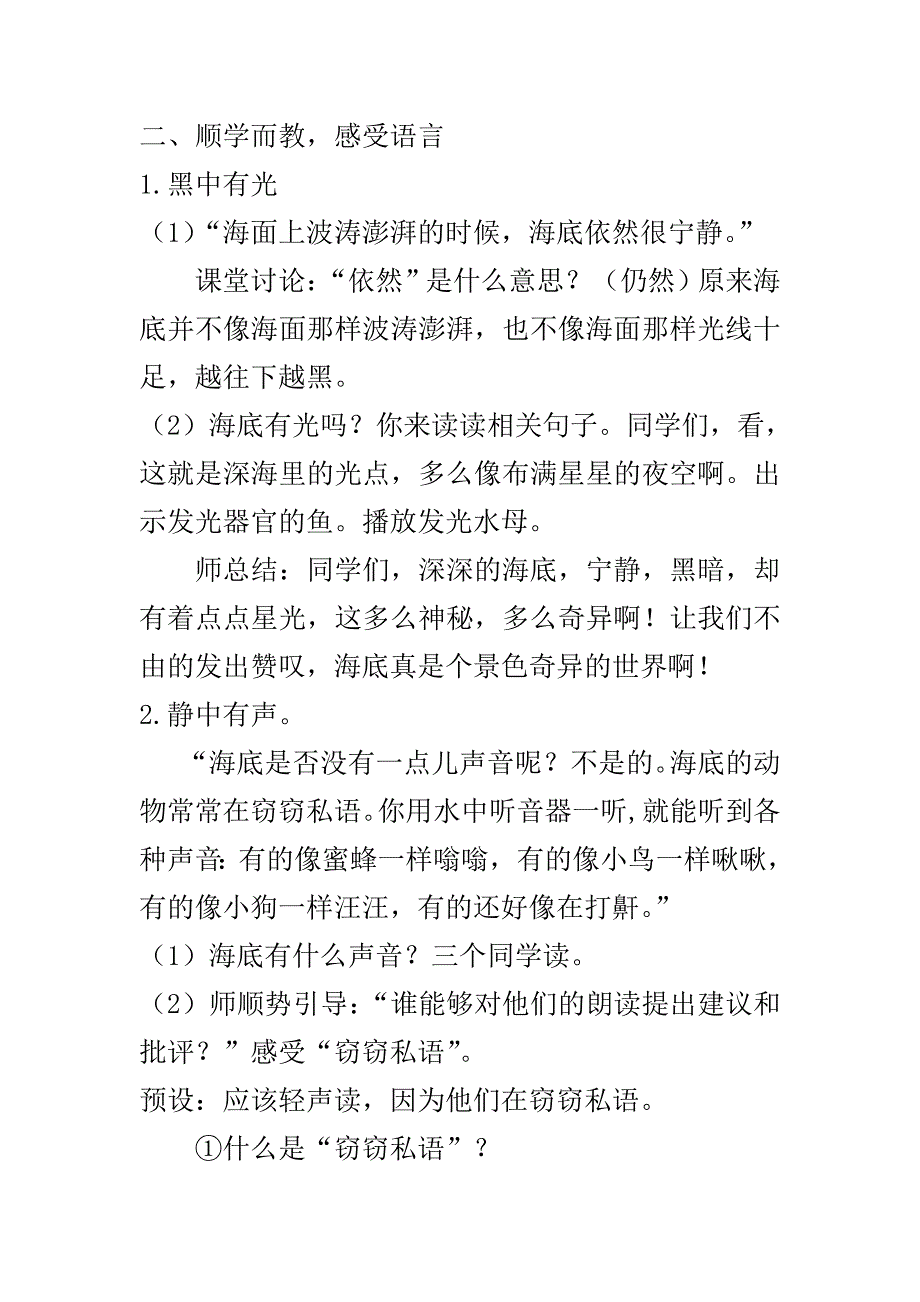 二、顺学而教，感受语言
1.黑中有光
（1）“海面上波涛澎湃的时候，海底依然很宁静。”

课堂讨论：“依然”是什么意思？（仍然）原来海底并不像海面那样波涛澎湃，也不像海面那样光线十足，越往下越黑。
（2）海底有光吗？你来读读相关句子。同学们，看，这就是深海里的光点，多么像布满星星的夜空啊。出示发光器官的鱼。播放发光水母。

师总结：同学们，深深的海底，宁静，黑暗，却有着点点星光，这多么神秘，多么奇异啊！让我们不由的发出赞叹，海底真是个景色奇异的世界啊！
2.静中有声。

“海底是否没有一点儿声音呢？不是的。海底的动物常常在窃窃私语。你用水中听音器一听，就能听到各种声音：有的像蜜蜂一样嗡嗡，有的像小鸟一样啾啾，有的像小狗一样汪汪，有的还好像在打鼾。”
（1）海底有什么声音？三个同学读。
（2）师顺势引导：“谁能够对他们的朗读提出建议和批评？”感受“窃窃私语”。
预设：应该轻声读，因为他们在窃窃私语。

①什么是“窃窃私语”？